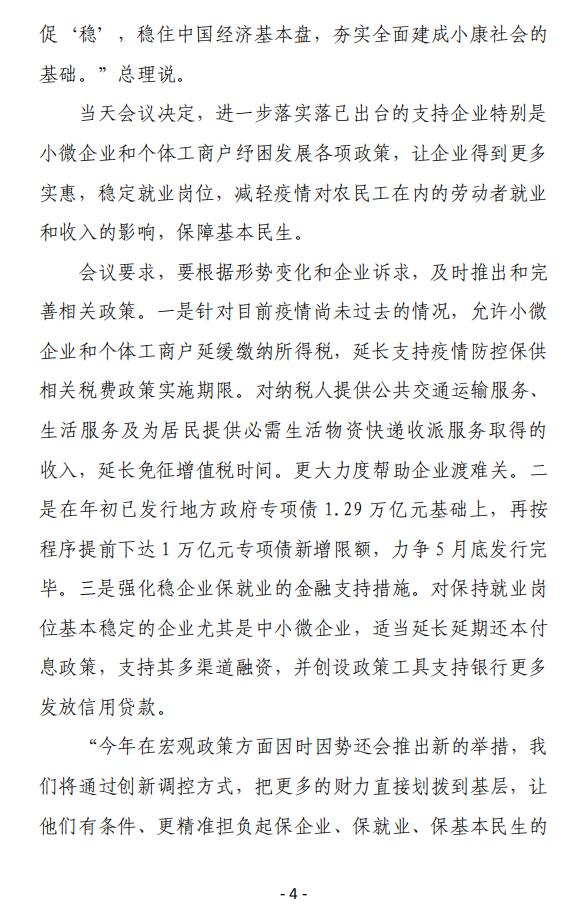 促‘稳’，稳住中国经济基本盘，夯实全面建成小康社会的基础。”总理说。

当天会议决定，进一步落实落已出台的支持企业特别是小微企业和个体工商户纾困发展各项政策，让企业得到更多实惠，稳定就业岗位，减轻疫情对农民工在内的劳动者就业和收入的影响，保障基本民生。

会议要求，要根据形势变化和企业诉求，及时推出和完善相关政策。一是针对目前疫情尚未过去的情况，允许小微企业和个体工商户延缓缴纳所得税，延长支持疫情防控保供相关税费政策实施期限。对纳税人提供公共交通运输服务、生活服务及为居民提供必需生活物资快递收派服务取得的收入，延长免征增值税时间。更大力度帮助企业渡难关。二是在年初已发行地方政府专项债 1.29 万亿元基础上，再按程序提前下达 1 万亿元专项债新增限额，力争 5 月底发行完毕。三是强化稳企业保就业的金融支持措施。对保持就业岗位基本稳定的企业尤其是中小微企业，适当延长延期还本付息政策，支持其多渠道融资，并创设政策工具支持银行更多发放信用贷款。

“今年在宏观政策方面因时因势还会推出新的举措，我们将通过创新调控方式，把更多的财力直接划拨到基层，让他们有条件、更精准担负起保企业、保就业、保基本民生的

- 4 -